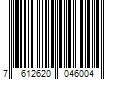 7 612620 046004